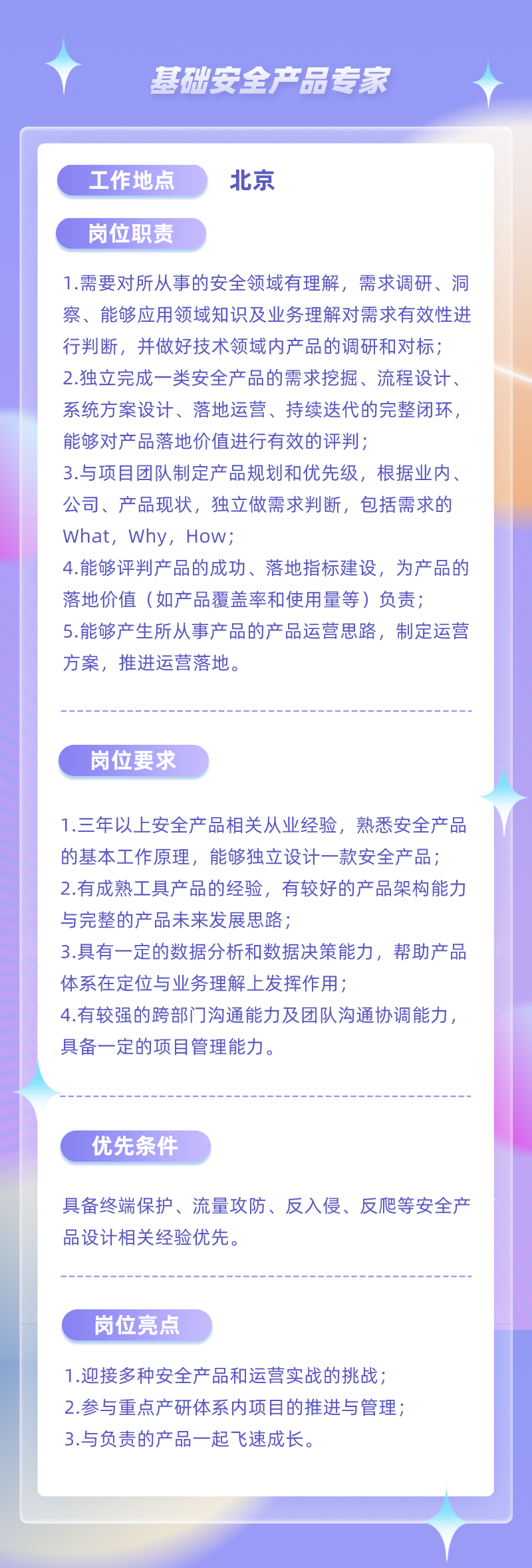 基础安全产品专家

工作地点 北京

岗位职责

1.需要对所从事的安全领域有理解，需求调研、洞察、能够应用领域知识及业务理解对需求有效性进行判断，并做好技术领域内产品的调研和对标；
2.独立完成一类安全产品的需求挖掘、流程设计、系统方案设计、落地运营、持续迭代的完整闭环，能够对产品落地价值进行有效的评判；
3.与项目团队制定产品规划和优先级，根据业内、公司、产品现状，独立做需求判断，包括需求的What，Why，How；
4.能够评判产品的成功、落地指标建设，为产品的落地价值（如产品覆盖率和使用量等）负责；
5.能够产生所从事产品的产品运营思路，制定运营方案，推进运营落地。

岗位要求

1.三年以上安全产品相关从业经验，熟悉安全产品的基本工作原理，能够独立设计一款安全产品；
2.有成熟工具产品的经验，有较好的产品架构能力与完整的产品未来发展思路；
3.具有一定的数据分析和数据决策能力，帮助产品体系在定位与业务理解上发挥作用；
4.有较强的跨部门沟通能力及团队沟通协调能力，具备一定的项目管理能力。

优先条件

具备终端保护、流量攻防、反入侵、反爬等安全产品设计相关经验优先。

岗位亮点

1.迎接多种安全产品和运营实战的挑战；
2.参与重点产研体系内项目的推进与管理；
3.与负责的产品一起飞速成长。